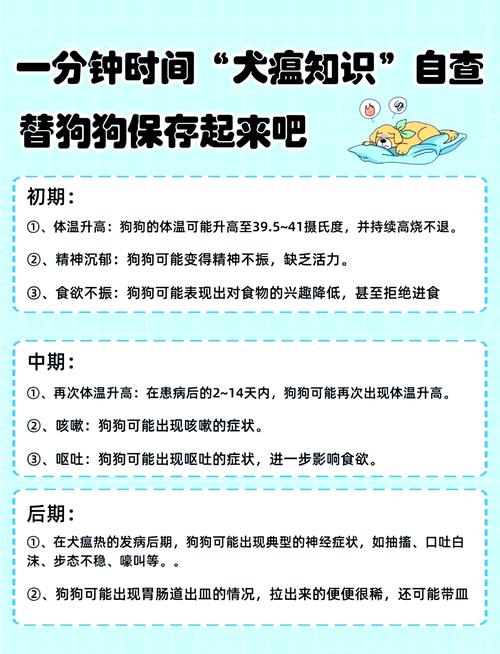 一分钟时间“犬瘟知识”自查

替狗狗保存起来吧

初期：

①、体温升高：狗狗的体温可能升高至39.5~41摄氏度，并持续高烧不退。

②、精神沉郁：狗狗可能变得精神不振，缺乏活力。

③、食欲不振：狗狗可能表现出对食物的兴趣降低，甚至拒绝进食

中期：

①、再次体温升高：在患病后的2~14天内，狗狗可能再次出现体温升高。

②、咳嗽：狗狗可能出现咳嗽的症状。

③、呕吐：狗狗可能出现呕吐的症状，进一步影响食欲。

后期：

①、在犬瘟热的发病后期，狗狗可能出现典型的神经症状，如抽搐、口吐白沫、步态不稳、嚎叫等。。

②、狗狗可能出现胃肠道出血的情况，拉出来的便便很稀，还可能带血